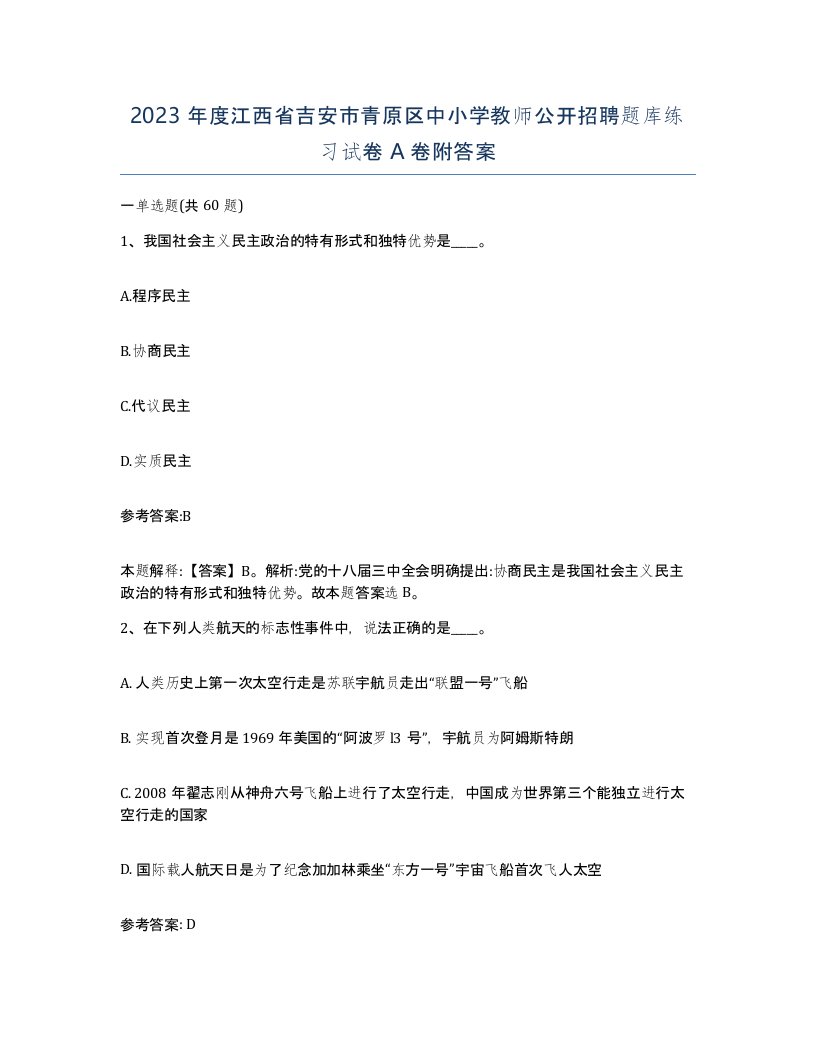 2023 年度江西省吉安市青原区中小学教师公开招聘题库练习试卷 A 卷附答案

一单选题(共 60 题)

1、我国社会主义民主政治的特有形式和独特优势是____。

A.程序民主

B.协商民主

C.代议民主

D.实质民主

参考答案:B

本题解释:【答案】B。解析:党的十八届三中全会明确提出:协商民主是我国社会主义民主政治的特有形式和独特优势。故本题答案选 B。

2、在下列人类航天的标志性事件中，说法正确的是____。

A. 人类历史上第一次太空行走是苏联宇航员走出“联盟一号”飞船

B. 实现首次登月是 1969 年美国的“阿波罗 l3 号”，宇航员为阿姆斯特朗

C. 2008 年翟志刚从神舟六号飞船上进行了太空行走，中国成为世界第三个能独立进行太空行走的国家

D. 国际载人航天日是为了纪念加加林乘坐“东方一号”宇宙飞船首次飞人太空

参考答案: D